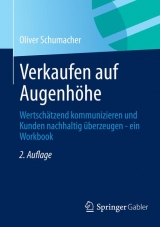 Oliver Schumacher

Verkaufen auf Augenhöhe

Wertschätzend kommunizieren und Kunden nachhaltig überzeugen - ein Workbook

2. Auflage

Springer Gabler